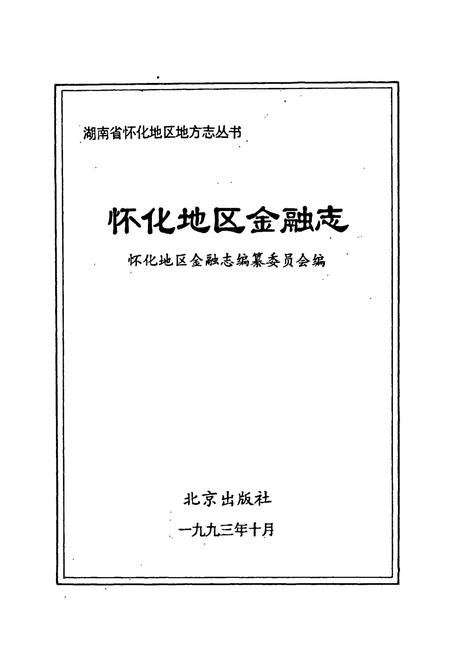 湖南省怀化地区地方志丛书

怀化地区金融志

怀化地区金融志编纂委员会编

北京出版社

一九九三年十月